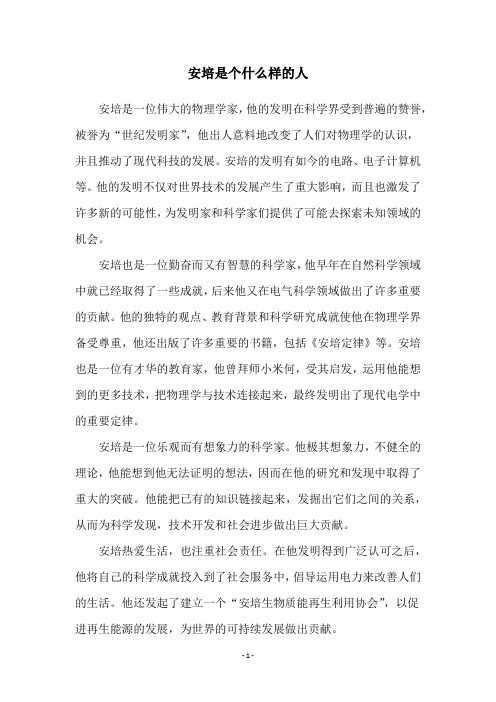 安培是个什么样的人

安培是一位伟大的物理学家，他的发明在科学界受到普遍的赞誉，被誉为“世纪发明家”，他出人意料地改变了人们对物理学的认识，并且推动了现代科技的发展。安培的发明有如今的电路、电子计算机等。他的发明不仅对世界技术的发展产生了重大影响，而且也激发了许多新的可能性，为发明家和科学家们提供了可能去探索未知领域的机会。

安培也是一位勤奋而又有智慧的科学家，他早年在自然科学领域中就已经取得了一些成就，后来他又在电气科学领域做出了许多重要的贡献。他的独特的观点、教育背景和科学研究成就使他在物理学界备受尊重，他还出版了许多重要的书籍，包括《安培定律》等。安培也是一位有才华的教育家，他曾拜师小米何，受其启发，运用他能想到的更多技术，把物理学与技术连接起来，最终发明出了现代电学中的重要定律。

安培是一位乐观而有想象力的科学家。他极其想象力，不健全的理论，他能想到他无法证明的想法，因而在他的研究和发现中取得了重大的突破。他能把已有的知识链接起来，发掘出它们之间的关系，从而为科学发现，技术开发和社会进步做出巨大贡献。

安培热爱生活，也注重社会责任。在他发明得到广泛认可之后，他将自己的科学成就投入到了社会服务中，倡导运用电力来改善人们的生活。他还发起了建立一个“安培生物质能再生利用协会”，以促进再生能源的发展，为世界的可持续发展做出贡献。

- 1 -